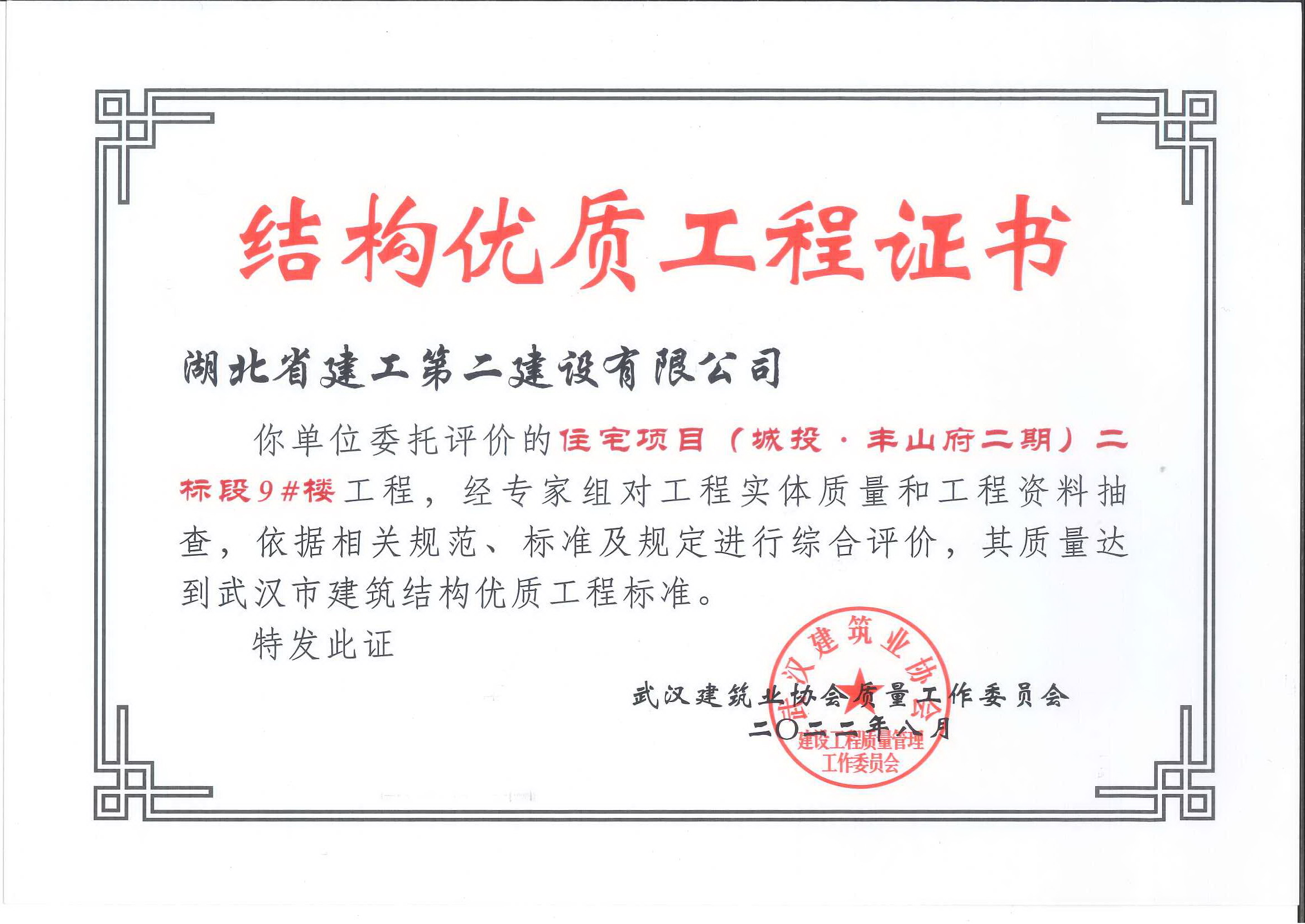 结构优质工程证书

湖北省建工第二建设有限公司

你单位委托评价的住宅项目（城投·丰山府二期）二标段9#楼工程，经专家组对工程实体质量和工程资料抽查，依据相关规范、标准及规定进行综合评价，其质量达到武汉市建筑结构优质工程标准。

特发此证

武汉建筑业协会质量工作委员会
二〇二二年八月

武汉建筑业协会
建设工程质量管理
工作委员会